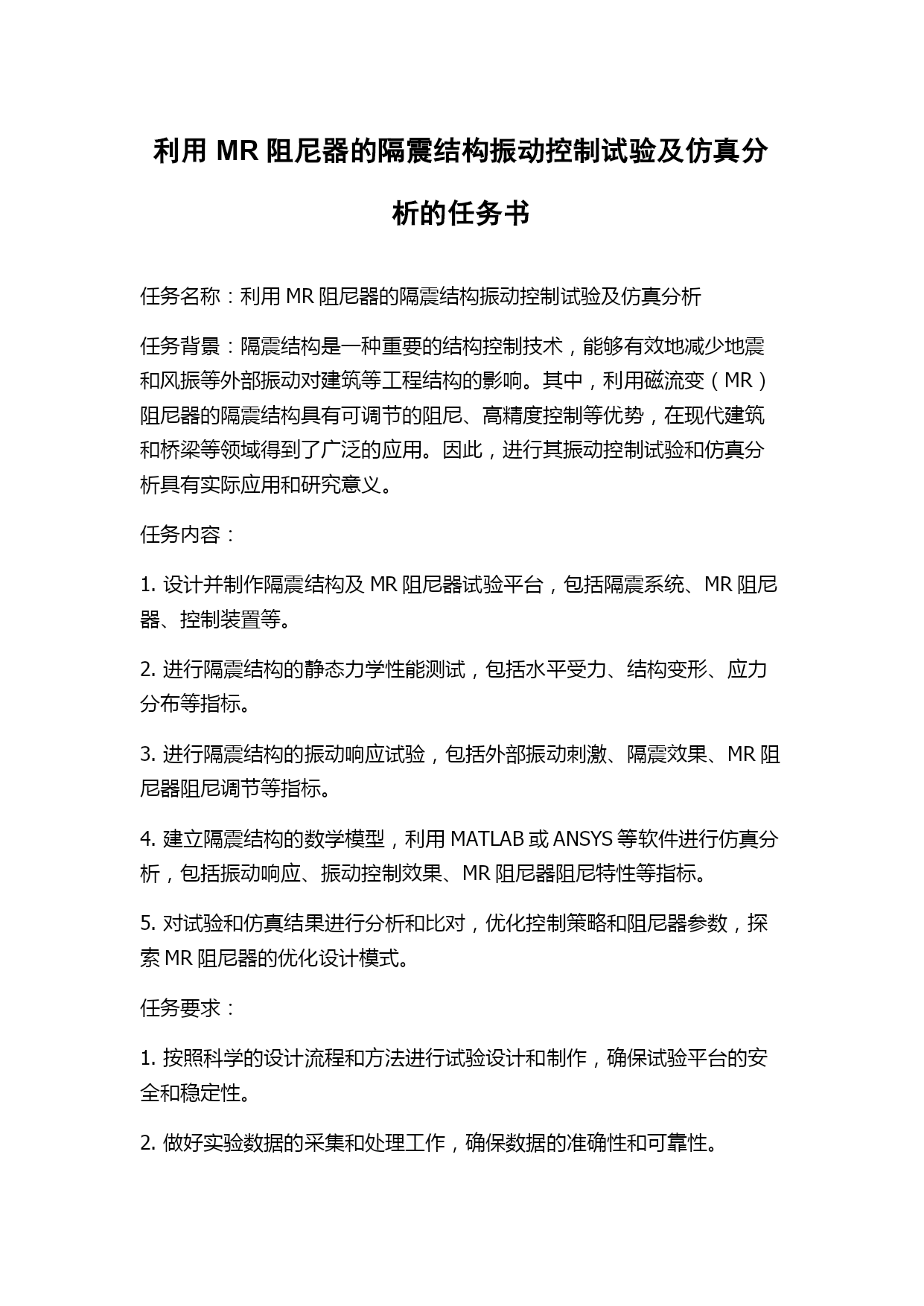 利用 MR 阻尼器的隔震结构振动控制试验及仿真分析的任务书

任务名称：利用 MR 阻尼器的隔震结构振动控制试验及仿真分析

任务背景：隔震结构是一种重要的结构控制技术，能够有效地减少地震和风振等外部振动对建筑等工程结构的影响。其中，利用磁流变（MR）阻尼器的隔震结构具有可调节的阻尼、高精度控制等优势，在现代建筑和桥梁等领域得到了广泛的应用。因此，进行其振动控制试验和仿真分析具有实际应用和研究意义。

任务内容：

1. 设计并制作隔震结构及 MR 阻尼器试验平台，包括隔震系统、MR 阻尼器、控制装置等。

2. 进行隔震结构的静态力学性能测试，包括水平受力、结构变形、应力分布等指标。

3. 进行隔震结构的振动响应试验，包括外部振动刺激、隔震效果、MR 阻尼器阻尼调节等指标。

4. 建立隔震结构的数学模型，利用 MATLAB 或 ANSYS 等软件进行仿真分析，包括振动响应、振动控制效果、MR 阻尼器阻尼特性等指标。

5. 对试验和仿真结果进行分析和比对，优化控制策略和阻尼器参数，探索 MR 阻尼器的优化设计模式。

任务要求：

1. 按照科学的设计流程和方法进行试验设计和制作，确保试验平台的安全和稳定性。

2. 做好实验数据的采集和处理工作，确保数据的准确性和可靠性。